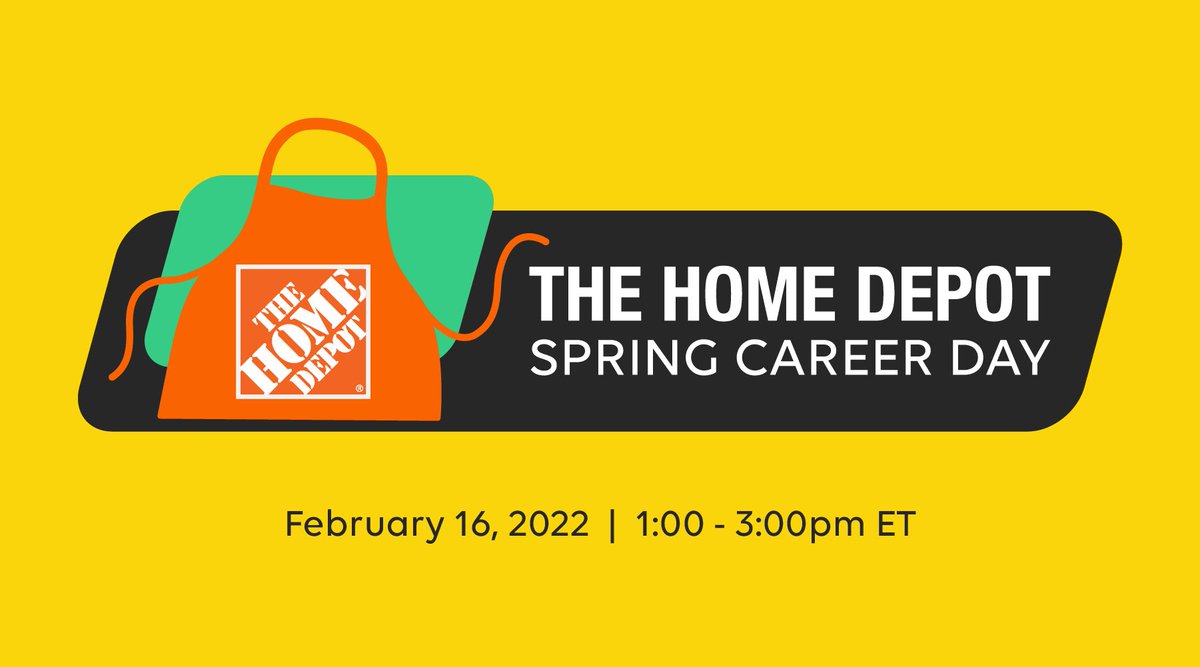 THE HOME DEPOT ®

THE HOME DEPOT
SPRING CAREER DAY

February 16, 2022 | 1:00 - 3:00pm ET